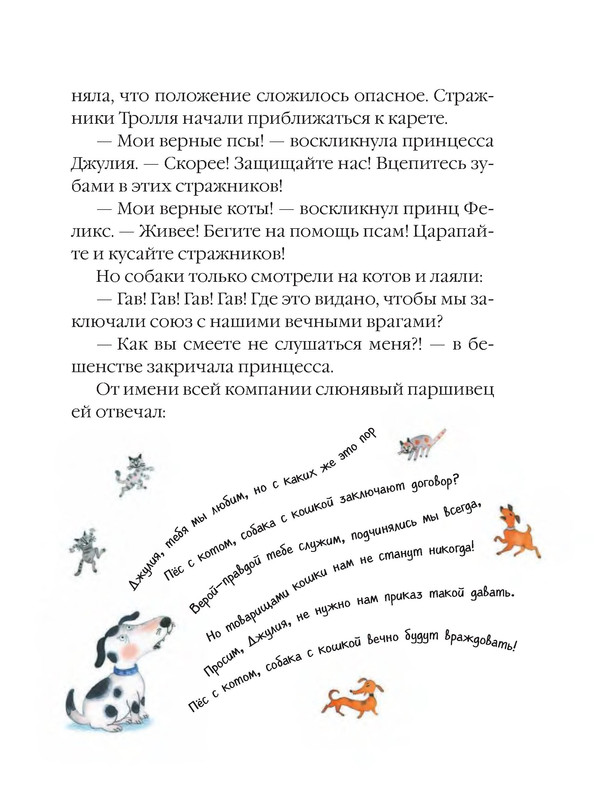 няла, что положение сложилось опасное. Стражники Тролля начали приближаться к карете.

— Мои верные псы! — воскликнула принцесса Джулия. — Скорее! Защищайте нас! Вцепитесь зубами в этих стражников!

— Мои верные коты! — воскликнул принц Феликс. — Живее! Бегите на помощь псам! Царапайте и кусайте стражников!

Но собаки только смотрели на котов и лаяли:

— Гав! Гав! Гав! Гав! Где это видано, чтобы мы заключали союз с нашими вечными врагами?

— Как вы смеете не слушаться меня?! — в бешенстве закричала принцесса.

От имени всей компании слюнявый паршивец ей отвечал:

Джулия, тебя мы любим, но с каких же это пор
Пёс с котом, собака с кошкой заключают договор?
Верой-правдой тебе служим, подчинялись мы всегда,
Но товарищами кошки нам не станут никогда!
Просим, Джулия, не нужно нам приказ такой давать.
Пёс с котом, собака с кошкой вечно будут враждовать!